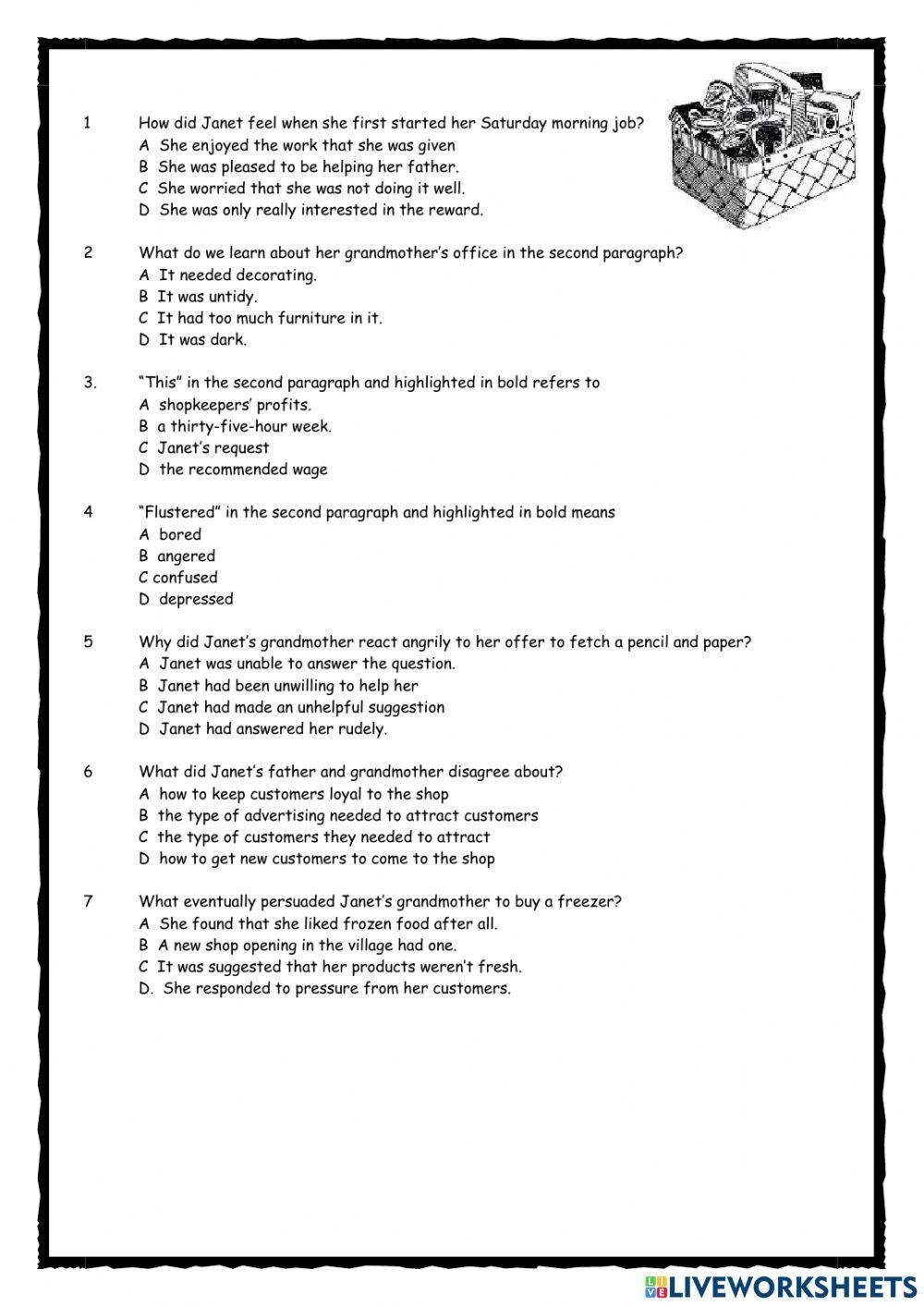 1 How did Janet feel when she first started her Saturday morning job?
A She enjoyed the work that she was given
B She was pleased to be helping her father.
C She worried that she was not doing it well.
D She was only really interested in the reward.

2 What do we learn about her grandmother's office in the second paragraph?
A It needed decorating.
B It was untidy.
C It had too much furniture in it.
D It was dark.

3. "This" in the second paragraph and highlighted in bold refers to
A shopkeepers' profits.
B a thirty-five-hour week.
C Janet's request
D the recommended wage

4 "Flustered" in the second paragraph and highlighted in bold means
A bored
B angered
C confused
D depressed

5 Why did Janet's grandmother react angrily to her offer to fetch a pencil and paper?
A Janet was unable to answer the question.
B Janet had been unwilling to help her
C Janet had made an unhelpful suggestion
D Janet had answered her rudely.

6 What did Janet's father and grandmother disagree about?
A how to keep customers loyal to the shop
B the type of advertising needed to attract customers
C the type of customers they needed to attract
D how to get new customers to come to the shop

7 What eventually persuaded Janet's grandmother to buy a freezer?
A She found that she liked frozen food after all.
B A new shop opening in the village had one.
C It was suggested that her products weren't fresh.
D. She responded to pressure from her customers.

LIVEWORKSHEETS